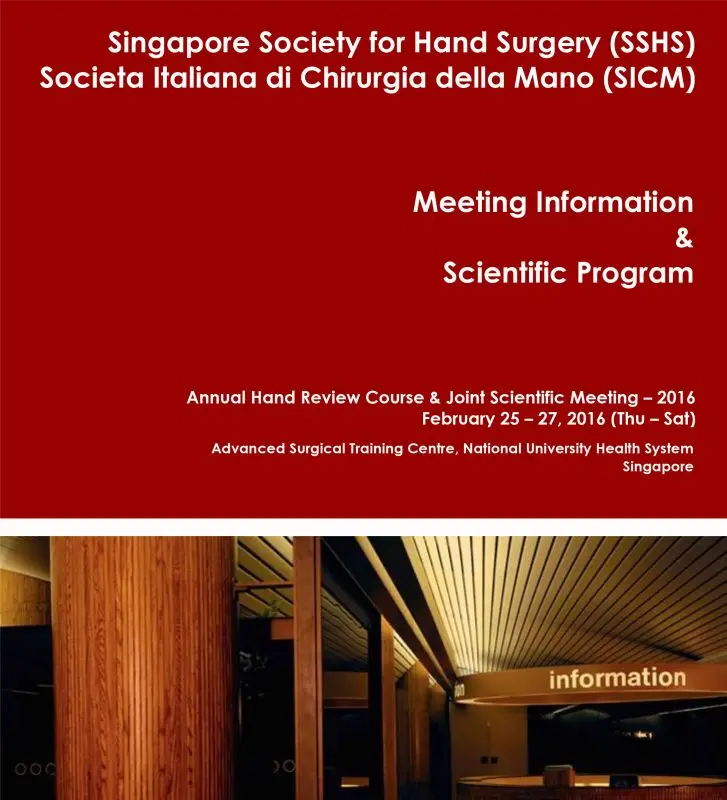 Singapore Society for Hand Surgery (SSHS)
Societa Italiana di Chirurgia della Mano (SICM)

Meeting Information
&
Scientific Program

Annual Hand Review Course & Joint Scientific Meeting – 2016
February 25 – 27, 2016 (Thu – Sat)

Advanced Surgical Training Centre, National University Health System
Singapore

information